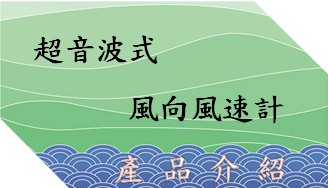 超音波式

風向風速計

產品介紹